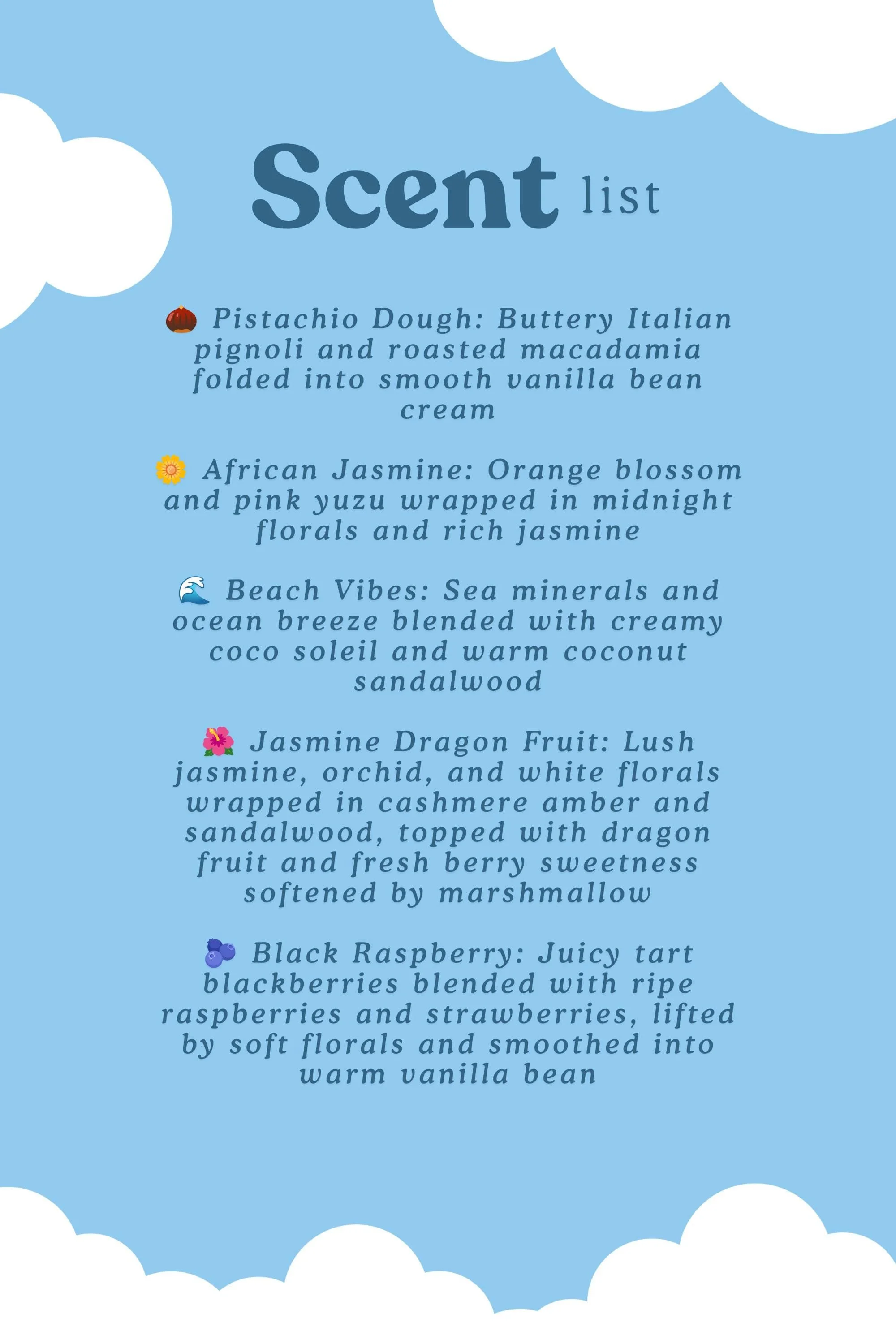 Scent list

🌰 Pistachio Dough: Buttery Italian pignoli and roasted macadamia folded into smooth vanilla bean cream

🌼 African Jasmine: Orange blossom and pink yuzu wrapped in midnight florals and rich jasmine

🌊 Beach Vibes: Sea minerals and ocean breeze blended with creamy coco soleil and warm coconut sandalwood

🌺 Jasmine Dragon Fruit: Lush jasmine, orchid, and white florals wrapped in cashmere amber and sandalwood, topped with dragon fruit and fresh berry sweetness softened by marshmallow

🫐 Black Raspberry: Juicy tart blackberries blended with ripe raspberries and strawberries, lifted by soft florals and smoothed into warm vanilla bean